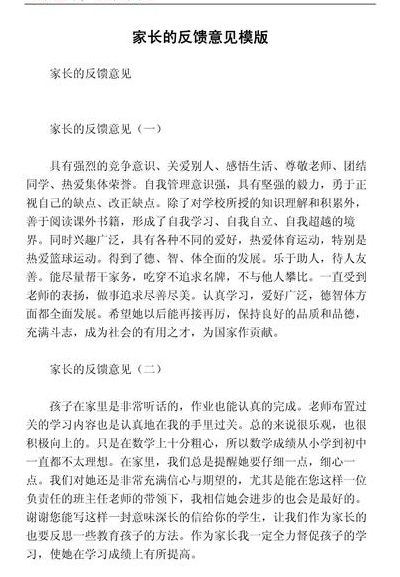 家长的反馈意见模版

家长的反馈意见

家长的反馈意见（一）

具有强烈的竞争意识、关爱别人、感悟生活、尊敬老师、团结同学、热爱集体荣誉。自我管理意识强，具有坚强的毅力，勇于正视自己的缺点、改正缺点。除了对学校所授的知识理解和积累外，善于阅读课外书籍，形成了自我学习、自我自立、自我超越的境界。同时兴趣广泛，具有各种不同的爱好，热爱体育运动，特别是热爱篮球运动。得到了德、智、体全面的发展。乐于助人，待人友善。能尽量帮干家务，吃穿不追求名牌，不与他人攀比。一直受到老师的表扬，做事追求尽善尽美。认真学习，爱好广泛，德智体方面都全面发展。希望她以后能再接再厉，保持良好的品质和品德，充满斗志，成为社会的有用之才，为国家作贡献。

家长的反馈意见（二）

孩子在家里是非常听话的，作业也能认真的完成。老师布置过关的学习内容也是认真地在我的手里过关。总的来说很乐观，也很积极向上的。只是在数学上十分粗心，所以数学成绩从小学到初中一直都不太理想。在家里，我们总是提醒她要仔细一点，细心一点。我们对她还是非常充满信心与期望的，尤其是能在您这样一位负责任的班主任老师的带领下，我相信她会进步的也会是最好的。谢谢您能写这样一封意味深长的信给你的学生，让我们作为家长的也要反思一些教育孩子的方法。作为家长我一定全力督促孩子的学习，使她在学习成绩上有所提高。